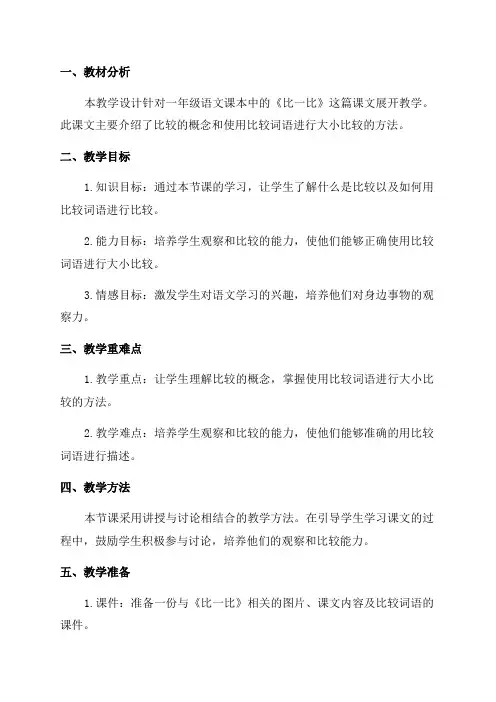 一、教材分析

本教学设计针对一年级语文课本中的《比一比》这篇课文展开教学。此课文主要介绍了比较的概念和使用比较词语进行大小比较的方法。

二、教学目标

1. 知识目标：通过本节课的学习，让学生了解什么是比较以及如何用比较词语进行比较。

2. 能力目标：培养学生观察和比较的能力，使他们能够正确使用比较词语进行大小比较。

3. 情感目标：激发学生对语文学习的兴趣，培养他们对身边事物的观察力。

三、教学重难点

1. 教学重点：让学生理解比较的概念，掌握使用比较词语进行大小比较的方法。

2. 教学难点：培养学生观察和比较的能力，使他们能够准确的用比较词语进行描述。

四、教学方法

本节课采用讲授与讨论相结合的教学方法。在引导学生学习课文的过程中，鼓励学生积极参与讨论，培养他们的观察和比较能力。

五、教学准备

1. 课件：准备一份与《比一比》相关的图片、课文内容及比较词语的课件。